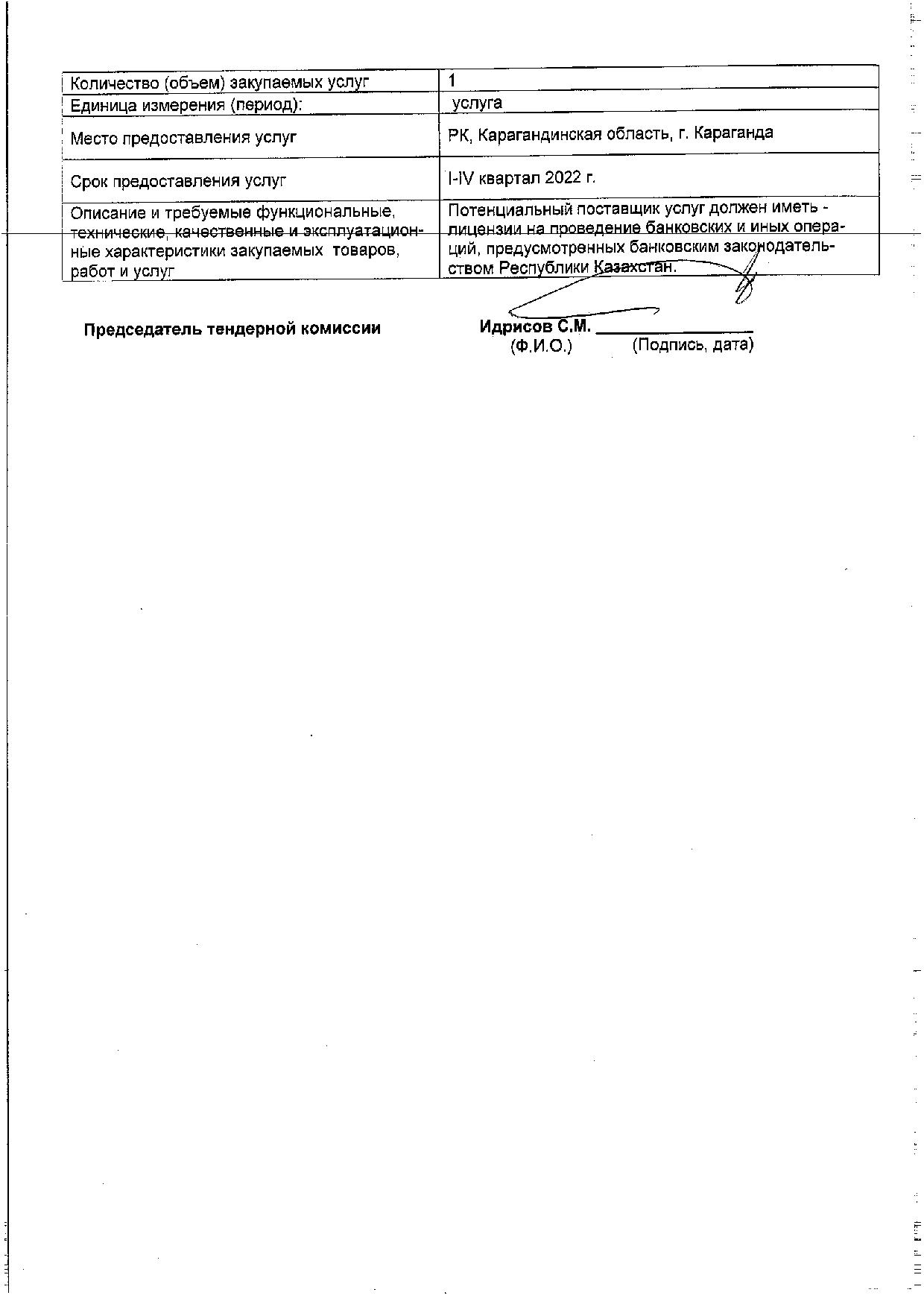 | Количество (объем) закупаемых услуг | 1 |
|---|---|
| Единица измерения (период): | услуга |
| Место предоставления услуг | РК, Карагандинская область, г. Караганда |
| Срок предоставления услуг | I-IV квартал 2022 г. |
| Описание и требуемые функциональные, технические, качественные и эксплуатационные характеристики закупаемых товаров, работ и услуг | Потенциальный поставщик услуг должен иметь - лицензии на проведение банковских и иных операций, предусмотренных банковским законодательством Республики Казахстан. |

Председатель тендерной комиссии Идрисов С.М. ________________
(Ф.И.О.) (Подпись, дата)